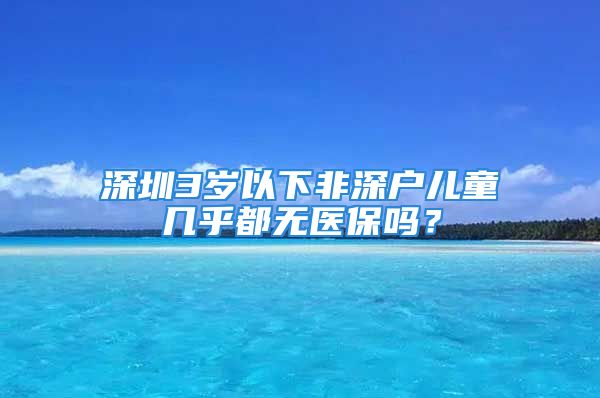 深圳3岁以下非深户儿童几乎都无医保吗？